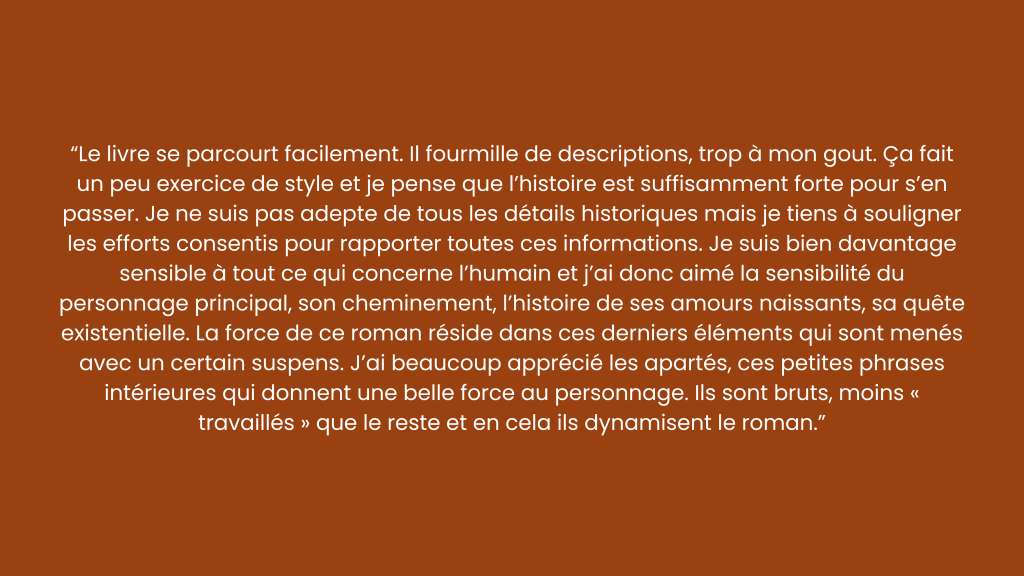 “Le livre se parcourt facilement. Il fourmille de descriptions, trop à mon gout. Ça fait un peu exercice de style et je pense que l’histoire est suffisamment forte pour s’en passer. Je ne suis pas adepte de tous les détails historiques mais je tiens à souligner les efforts consentis pour rapporter toutes ces informations. Je suis bien davantage sensible à tout ce qui concerne l’humain et j’ai donc aimé la sensibilité du personnage principal, son cheminement, l’histoire de ses amours naissants, sa quête existentielle. La force de ce roman réside dans ces derniers éléments qui sont menés avec un certain suspens. J’ai beaucoup apprécié les apartés, ces petites phrases intérieures qui donnent une belle force au personnage. Ils sont bruts, moins « travaillés » que le reste et en cela ils dynamisent le roman.”